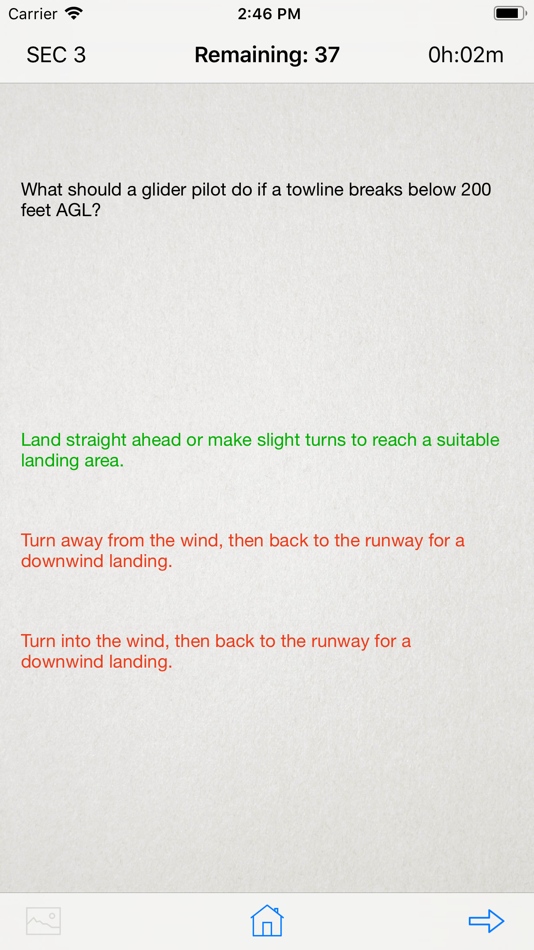 Carrier 2:46 PM

SEC 3 Remaining: 37 0h:02m

What should a glider pilot do if a towline breaks below 200 feet AGL?

Land straight ahead or make slight turns to reach a suitable landing area.

Turn away from the wind, then back to the runway for a downwind landing.

Turn into the wind, then back to the runway for a downwind landing.